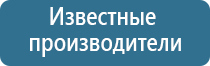 Известные производители